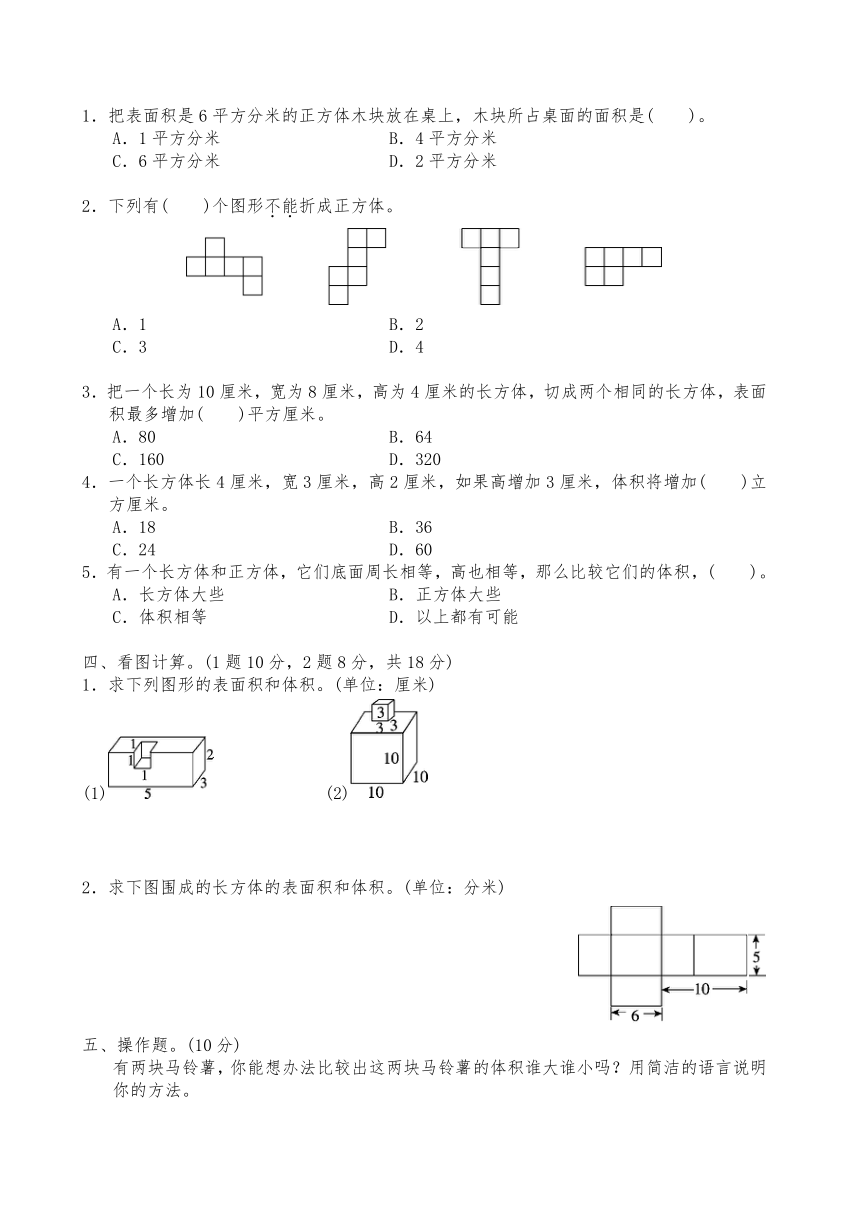 1．把表面积是6平方分米的正方体木块放在桌上，木块所占桌面的面积是(　　)。

A．1平方分米　　　　B．4平方分米

C．6平方分米　　　　D．2平方分米

2．下列有(　　)个图形不能折成正方体。

A．1　　　　B．2

C．3　　　　D．4

3．把一个长为10厘米，宽为8厘米，高为4厘米的长方体，切成两个相同的长方体，表面积最多增加(　　)平方厘米。

A．80　　　　B．64

C．160　　　　D．320

4．一个长方体长4厘米，宽3厘米，高2厘米，如果高增加3厘米，体积将增加(　　)立方厘米。

A．18　　　　B．36

C．24　　　　D．60

5．有一个长方体和正方体，它们底面周长相等，高也相等，那么比较它们的体积，(　　)。

A．长方体大些　　　　B．正方体大些

C．体积相等　　　　D．以上都有可能

四、看图计算。(1题10分，2题8分，共18分)

1．求下列图形的表面积和体积。(单位：厘米)

1 1 1 2 3 5 (1)

3 3 3 10 10 10 (2)

2．求下图围成的长方体的表面积和体积。(单位：分米)

5 10 6

五、操作题。(10分)

有两块马铃薯，你能想办法比较出这两块马铃薯的体积谁大谁小吗？用简洁的语言说明你的方法。